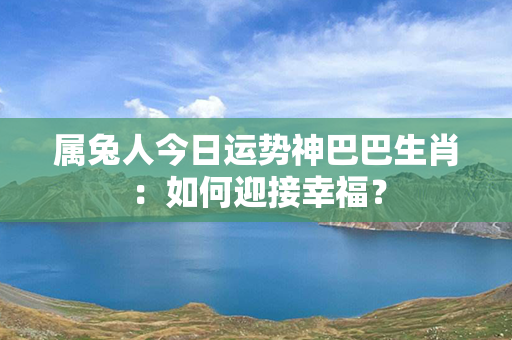 属兔人今日运势神巴巴生肖：如何迎接幸福？